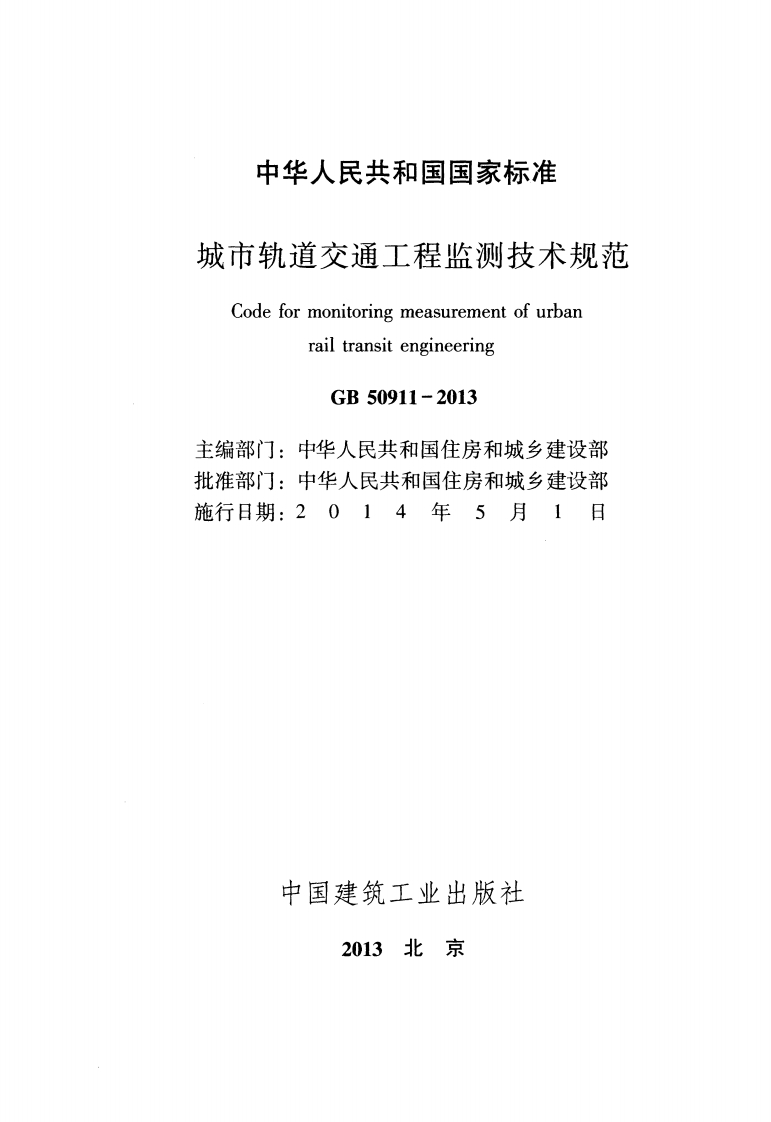 中华人民共和国国家标准

城市轨道交通工程监测技术规范

Code for monitoring measurement of urban rail transit engineering

GB 50911－2013

主编部门：中华人民共和国住房和城乡建设部
批准部门：中华人民共和国住房和城乡建设部
施行日期：2 0 1 4 年 5 月 1 日

中国建筑工业出版社

2013 北 京